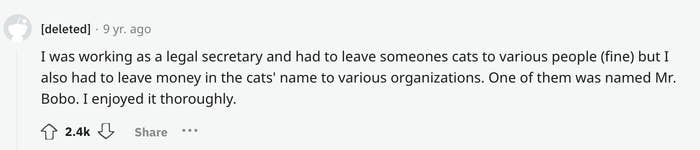 [deleted] · 9 yr. ago

I was working as a legal secretary and had to leave someones cats to various people (fine) but I also had to leave money in the cats' name to various organizations. One of them was named Mr. Bobo. I enjoyed it thoroughly.

2.4k Share ···